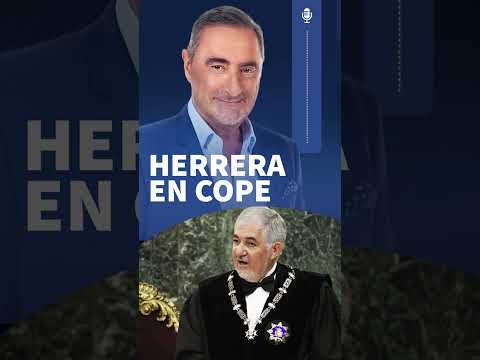 HERRERA EN COPE